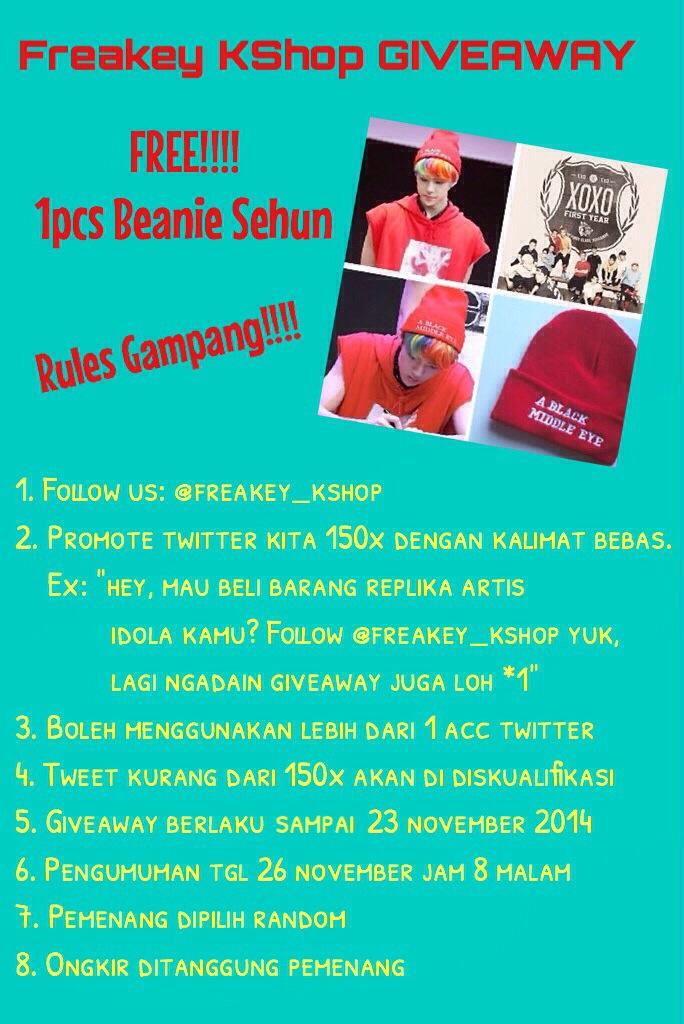 Freakey KShop GIVEAWAY

FREE!!!!
1pcs Beanie Sehun

Rules Gampang!!!!

XOXO
FIRST YEAR

A BLACK MIDDLE EYE

A BLACK MIDDLE EYE

1. Follow us: @freakey_kshop
2. Promote twitter kita 150x dengan kalimat bebas.
Ex: "hey, mau beli barang replika artis idola kamu? Follow @freakey_kshop yuk, lagi ngadain giveaway juga loh *1"
3. Boleh menggunakan lebih dari 1 acc twitter
4. Tweet kurang dari 150x akan di diskualifikasi
5. Giveaway berlaku sampai 23 november 2014
6. Pengumuman tgl 26 november jam 8 malam
7. Pemenang dipilih random
8. Ongkir ditanggung pemenang